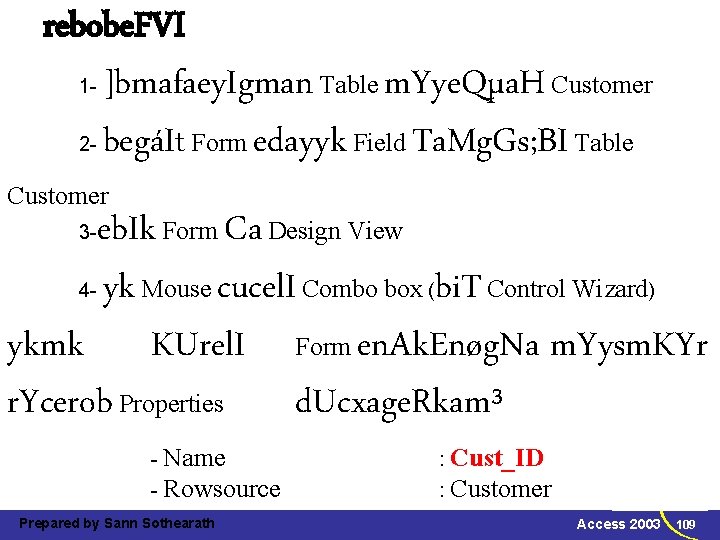 rebobeFVI

1- ]bmafaeyIgman Table mYyeQµaH Customer

2- begáIt Form edayyk Field TaMgGs;BI Table Customer

3-ebIk Form Ca Design View

4- yk Mouse cucelI Combo box (biT Control Wizard) ykmk KUrelI Form enAkEnøgNa mYysmKYr rYcerob Properties dUcxageRkam³

- Name : Cust_ID
- Rowsource : Customer

Prepared by Sann Sothearath

Access 2003 109